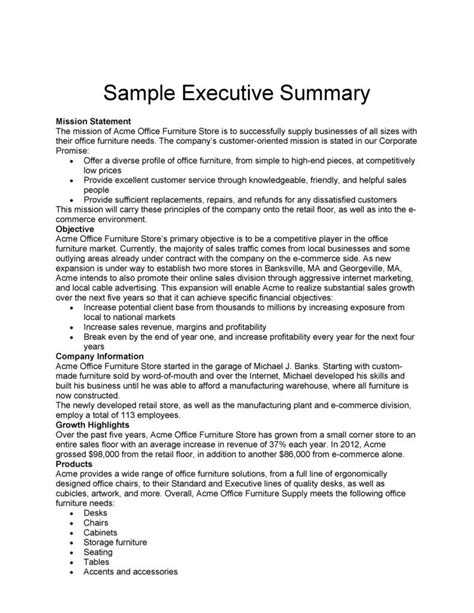 Sample Executive Summary

**Mission Statement**
The mission of Acme Office Furniture Store is to successfully supply businesses of all sizes with their office furniture needs. The company's customer-oriented mission is stated in our Corporate Promise:
- Offer a diverse profile of office furniture, from simple to high-end pieces, at competitively low prices
- Provide excellent customer service through knowledgeable, friendly, and helpful sales people
- Provide sufficient replacements, repairs, and refunds for any dissatisfied customers

This mission will carry these principles of the company onto the retail floor, as well as into the e-commerce environment.

**Objective**
Acme Office Furniture Store's primary objective is to be a competitive player in the office furniture market. Currently, the majority of sales traffic comes from local businesses and some outlying areas already under contract with the company on the e-commerce side. As new expansion is under way to establish two more stores in Banksville, MA and Georgeville, MA, Acme intends to also promote their online sales division through aggressive internet marketing, and local cable advertising. This expansion will enable Acme to realize substantial sales growth over the next five years so that it can achieve specific financial objectives:
- Increase potential client base from thousands to millions by increasing exposure from local to national markets
- Increase sales revenue, margins and profitability
- Break even by the end of year one, and increase profitability every year for the next four years

**Company Information**
Acme Office Furniture Store started in the garage of Michael J. Banks. Starting with custom-made furniture sold by word-of-mouth and over the Internet, Michael developed his skills and built his business until he was able to afford a manufacturing warehouse, where all furniture is now constructed.
The newly developed retail store, as well as the manufacturing plant and e-commerce division, employ a total of 113 employees.

**Growth Highlights**
Over the past five years, Acme Office Furniture Store has grown from a small corner store to an entire sales floor with an average increase in revenue of 37% each year. In 2012, Acme grossed $98,000 from the retail floor, in addition to another $86,000 from e-commerce alone.

**Products**
Acme provides a wide range of office furniture solutions, from a full line of ergonomically designed office chairs, to their Standard and Executive lines of quality desks, as well as cubicles, artwork, and more. Overall, Acme Office Furniture Supply meets the following office furniture needs:
- Desks
- Chairs
- Cabinets
- Storage furniture
- Seating
- Tables
- Accents and accessories